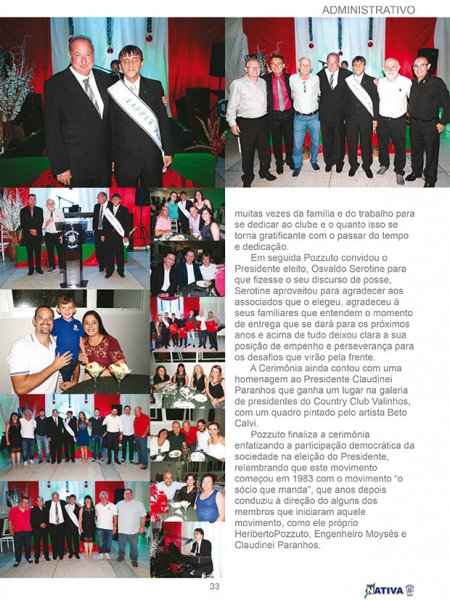 ADMINISTRATIVO

muitas vezes da família e do trabalho para se dedicar ao clube e o quanto isso se torna gratificante com o passar do tempo e dedicação.

Em seguida Pozzuto convidou o Presidente eleito, Osvaldo Serotine para que fizesse o seu discurso de posse, Serotine aproveitou para agradecer aos associados que o elegeu, agradeceu á seus familiares que entendem o momento de entrega que se dará para os próximos anos e acima de tudo deixou clara a sua posição de empenho e perseverança para os desafios que virão pela frente.

A Cerimônia ainda contou com uma homenagem ao Presidente Claudinei Paranhos que ganha um lugar na galeria de presidentes do Country Club Valinhos, com um quadro pintado pelo artista Beto Calvi.

Pozzuto finaliza a cerimônia enfatizando a participação democrática da sociedade na eleição do Presidente, relembrando que este movimento começou em 1983 com o movimento "o sócio que manda", que anos depois conduziu á direção do alguns dos membros que iniciaram aquele movimento, como ele próprio HeribertoPozzuto, Engenheiro Moysés e Claudinei Paranhos.

33

NATIVA